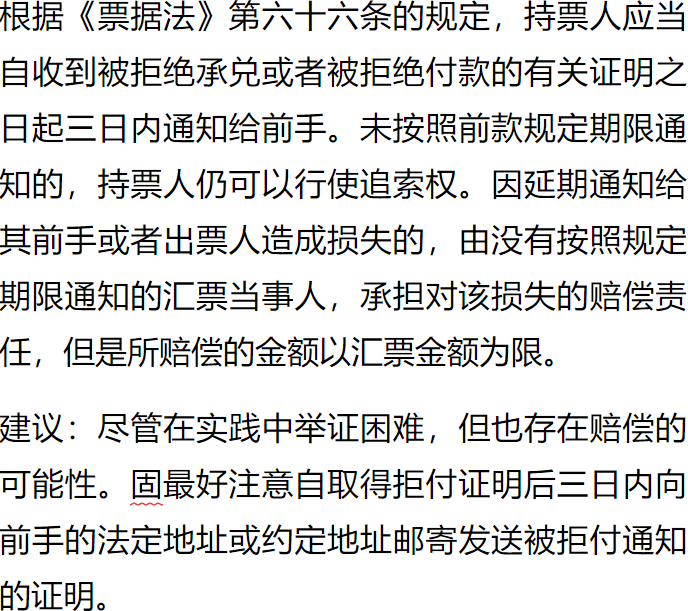 根据《票据法》第六十六条的规定，持票人应当自收到被拒绝承兑或者被拒绝付款的有关证明之日起三日内通知给前手。未按照前款规定期限通知的，持票人仍可以行使追索权。因延期通知给其前手或者出票人造成损失的，由没有按照规定期限通知的汇票当事人，承担对该损失的赔偿责任，但是所赔偿的金额以汇票金额为限。

建议：尽管在实践中举证困难，但也存在赔偿的可能性。固最好注意自取得拒付证明后三日内向前手的法定地址或约定地址邮寄发送被拒付通知的证明。